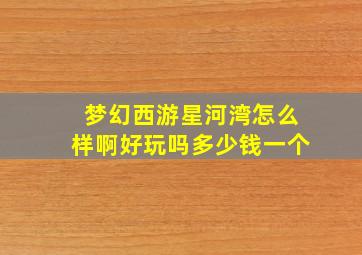 梦幻西游星河湾怎么样啊好玩吗多少钱一个